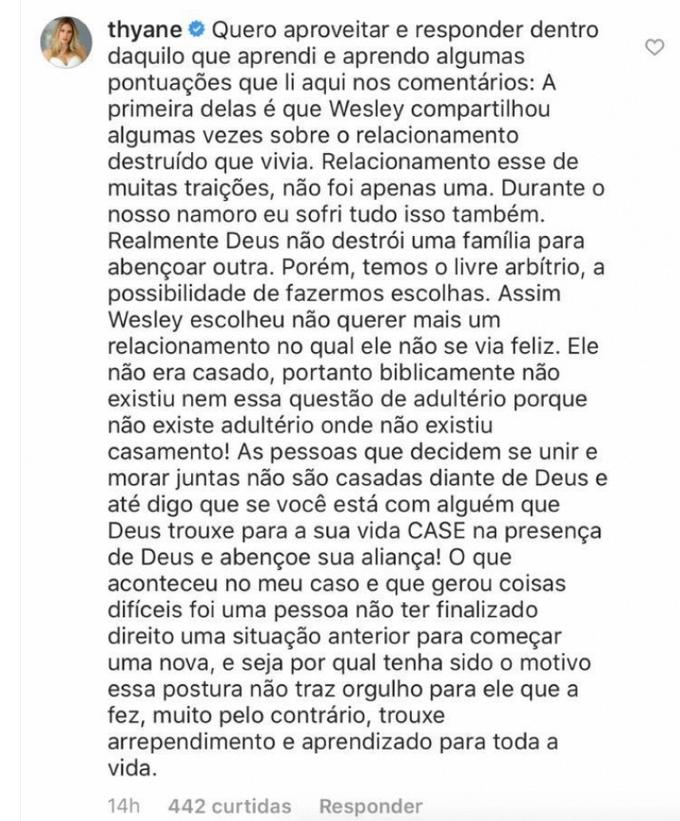 thyane Quero aproveitar e responder dentro daquilo que aprendi e aprendo algumas pontuações que li aqui nos comentários: A primeira delas é que Wesley compartilhou algumas vezes sobre o relacionamento destruído que vivia. Relacionamento esse de muitas traições, não foi apenas uma. Durante o nosso namoro eu sofri tudo isso também. Realmente Deus não destrói uma família para abençoar outra. Porém, temos o livre arbítrio, a possibilidade de fazermos escolhas. Assim Wesley escolheu não querer mais um relacionamento no qual ele não se via feliz. Ele não era casado, portanto biblicamente não existiu nem essa questão de adultério porque não existe adultério onde não existiu casamento! As pessoas que decidem se unir e morar juntas não são casadas diante de Deus e até digo que se você está com alguém que Deus trouxe para a sua vida CASE na presença de Deus e abençoe sua aliança! O que aconteceu no meu caso e que gerou coisas difíceis foi uma pessoa não ter finalizado direito uma situação anterior para começar uma nova, e seja por qual tenha sido o motivo essa postura não traz orgulho para ele que a fez, muito pelo contrário, trouxe arrependimento e aprendizado para toda a vida.

14h 442 curtidas Responder